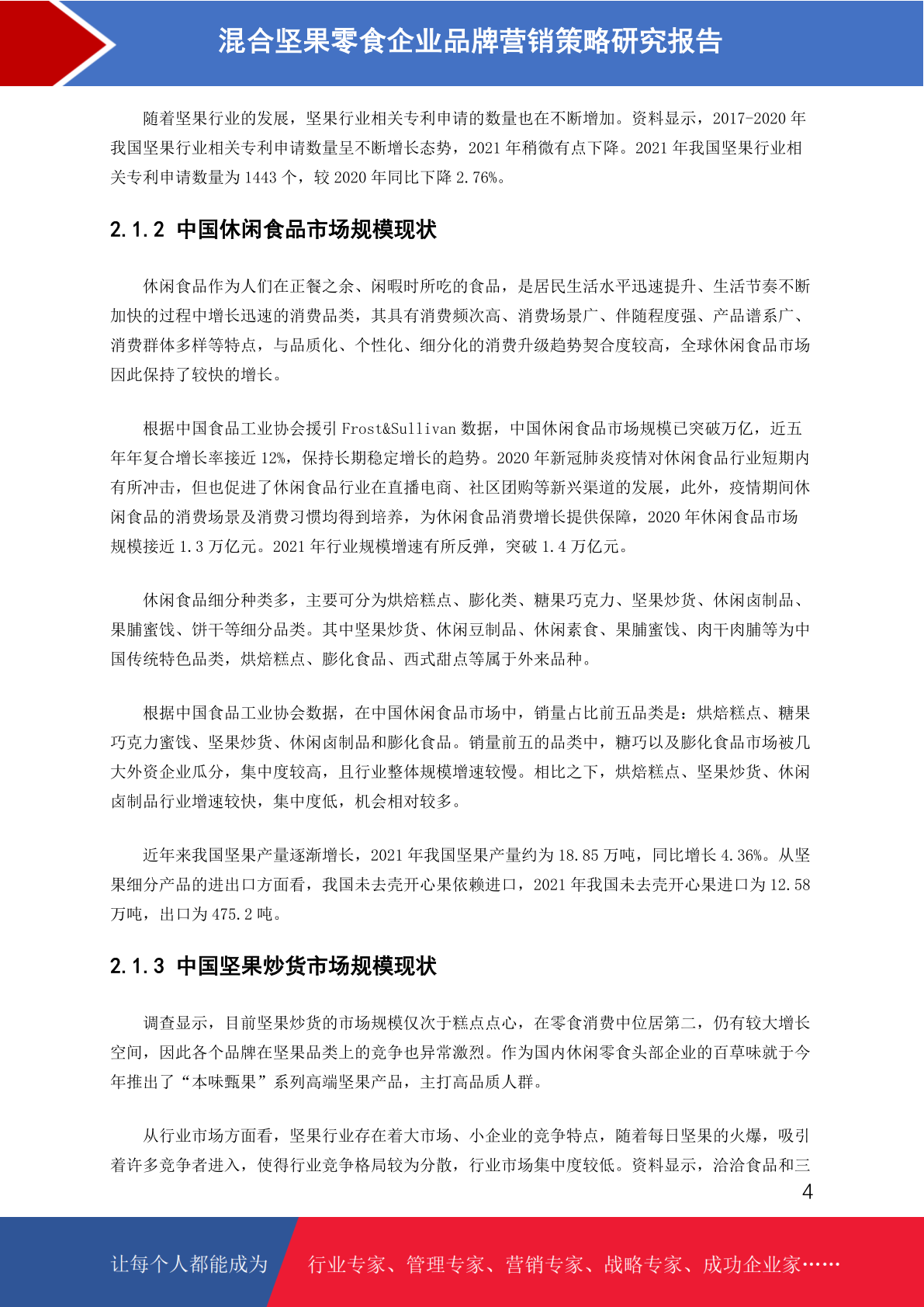 混合坚果零食企业品牌营销策略研究报告

随着坚果行业的发展，坚果行业相关专利申请的数量也在不断增加。资料显示，2017-2020 年我国坚果行业相关专利申请数量呈不断增长态势，2021 年稍微有点下降。2021 年我国坚果行业相关专利申请数量为 1443 个，较 2020 年同比下降 2.76%。

2.1.2 中国休闲食品市场规模现状

休闲食品作为人们在正餐之余、闲暇时所吃的食品，是居民生活水平迅速提升、生活节奏不断加快的过程中增长迅速的消费品类，其具有消费频次高、消费场景广、伴随程度强、产品谱系广、消费群体多样等特点，与品质化、个性化、细分化的消费升级趋势契合度较高，全球休闲食品市场因此保持了较快的增长。

根据中国食品工业协会援引 Frost&Sullivan 数据，中国休闲食品市场规模已突破万亿，近五年年复合增长率接近 12%，保持长期稳定增长的趋势。2020 年新冠肺炎疫情对休闲食品行业短期内有所冲击，但也促进了休闲食品行业在直播电商、社区团购等新兴渠道的发展，此外，疫情期间休闲食品的消费场景及消费习惯均得到培养，为休闲食品消费增长提供保障，2020 年休闲食品市场规模接近 1.3 万亿元。2021 年行业规模增速有所反弹，突破 1.4 万亿元。

休闲食品细分种类多，主要可分为烘焙糕点、膨化类、糖果巧克力、坚果炒货、休闲卤制品、果脯蜜饯、饼干等细分品类。其中坚果炒货、休闲豆制品、休闲素食、果脯蜜饯、肉干肉脯等为中国传统特色品类，烘焙糕点、膨化食品、西式甜点等属于外来品种。

根据中国食品工业协会数据，在中国休闲食品市场中，销量占比前五品类是：烘焙糕点、糖果巧克力蜜饯、坚果炒货、休闲卤制品和膨化食品。销量前五的品类中，糖巧以及膨化食品市场被几大外资企业瓜分，集中度较高，且行业整体规模增速较慢。相比之下，烘焙糕点、坚果炒货、休闲卤制品行业增速较快，集中度低，机会相对较多。

近年来我国坚果产量逐渐增长，2021 年我国坚果产量约为 18.85 万吨，同比增长 4.36%。从坚果细分产品的进出口方面看，我国未去壳开心果依赖进口，2021 年我国未去壳开心果进口为 12.58 万吨，出口为 475.2 吨。

2.1.3 中国坚果炒货市场规模现状

调查显示，目前坚果炒货的市场规模仅次于糕点点心，在零食消费中位居第二，仍有较大增长空间，因此各个品牌在坚果品类上的竞争也异常激烈。作为国内休闲零食头部企业的百草味就于今年推出了“本味甄果”系列高端坚果产品，主打高品质人群。

从行业市场方面看，坚果行业存在着大市场、小企业的竞争特点，随着每日坚果的火爆，吸引着许多竞争者进入，使得行业竞争格局较为分散，行业市场集中度较低。资料显示，洽洽食品和三

4

让每个人都能成为 行业专家、管理专家、营销专家、战略专家、成功企业家……